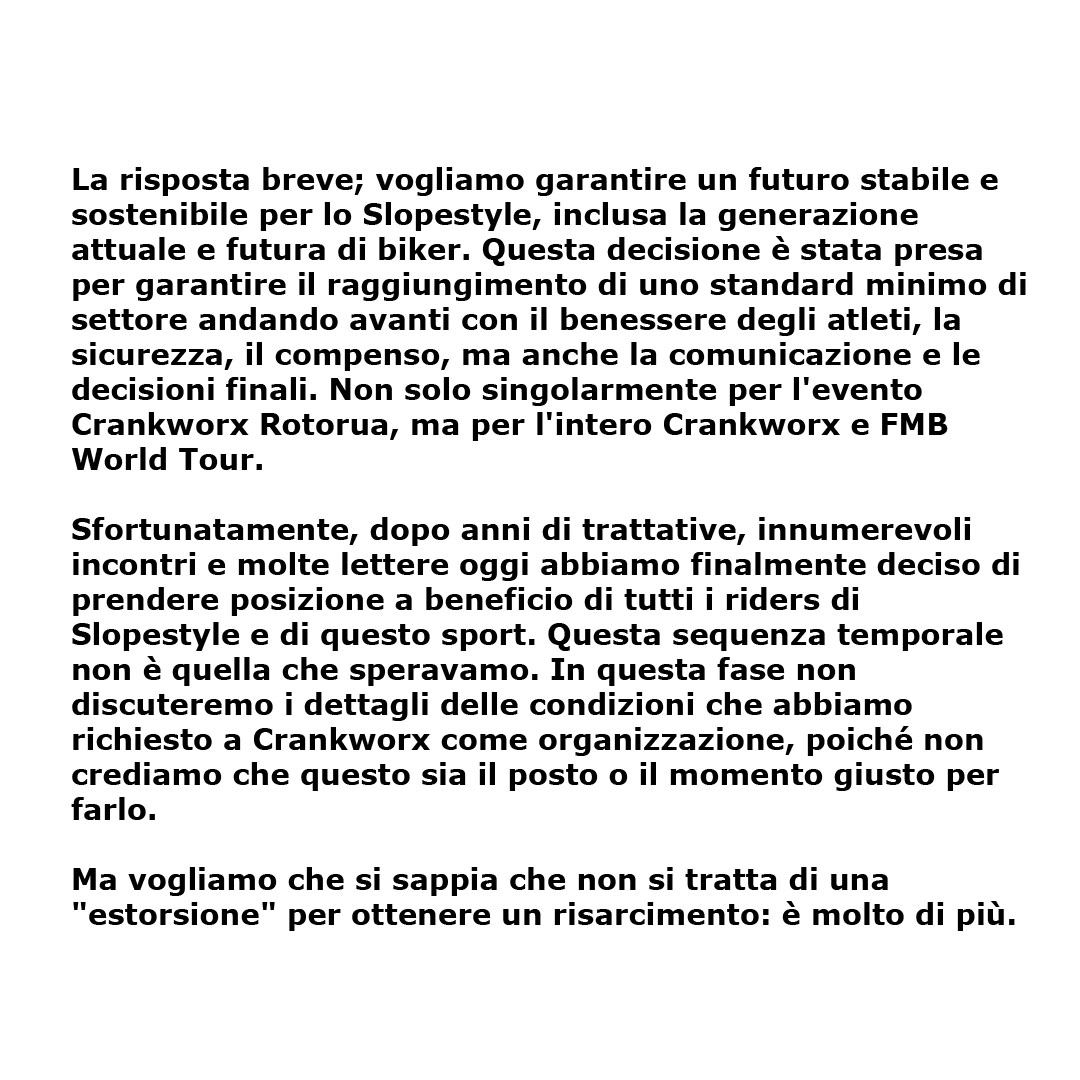 La risposta breve; vogliamo garantire un futuro stabile e sostenibile per lo Slopestyle, inclusa la generazione attuale e futura di biker. Questa decisione è stata presa per garantire il raggiungimento di uno standard minimo di settore andando avanti con il benessere degli atleti, la sicurezza, il compenso, ma anche la comunicazione e le decisioni finali. Non solo singolarmente per l'evento Crankworx Rotorua, ma per l'intero Crankworx e FMB World Tour.

Sfortunatamente, dopo anni di trattative, innumerevoli incontri e molte lettere oggi abbiamo finalmente deciso di prendere posizione a beneficio di tutti i riders di Slopestyle e di questo sport. Questa sequenza temporale non è quella che speravamo. In questa fase non discuteremo i dettagli delle condizioni che abbiamo richiesto a Crankworx come organizzazione, poiché non crediamo che questo sia il posto o il momento giusto per farlo.

Ma vogliamo che si sappia che non si tratta di una "estorsione" per ottenere un risarcimento: è molto di più.